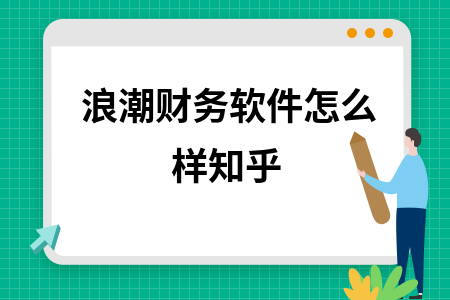 浪潮财务软件怎么样知乎